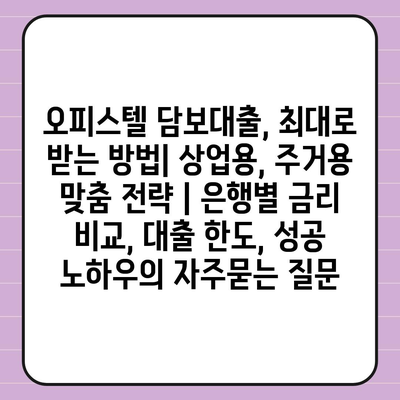 오피스텔 담보대출, 최대로 받는 방법| 상업용, 주거용 맞춤 전략 | 은행별 금리 비교, 대출 한도, 성공 노하우의 자주묻는 질문